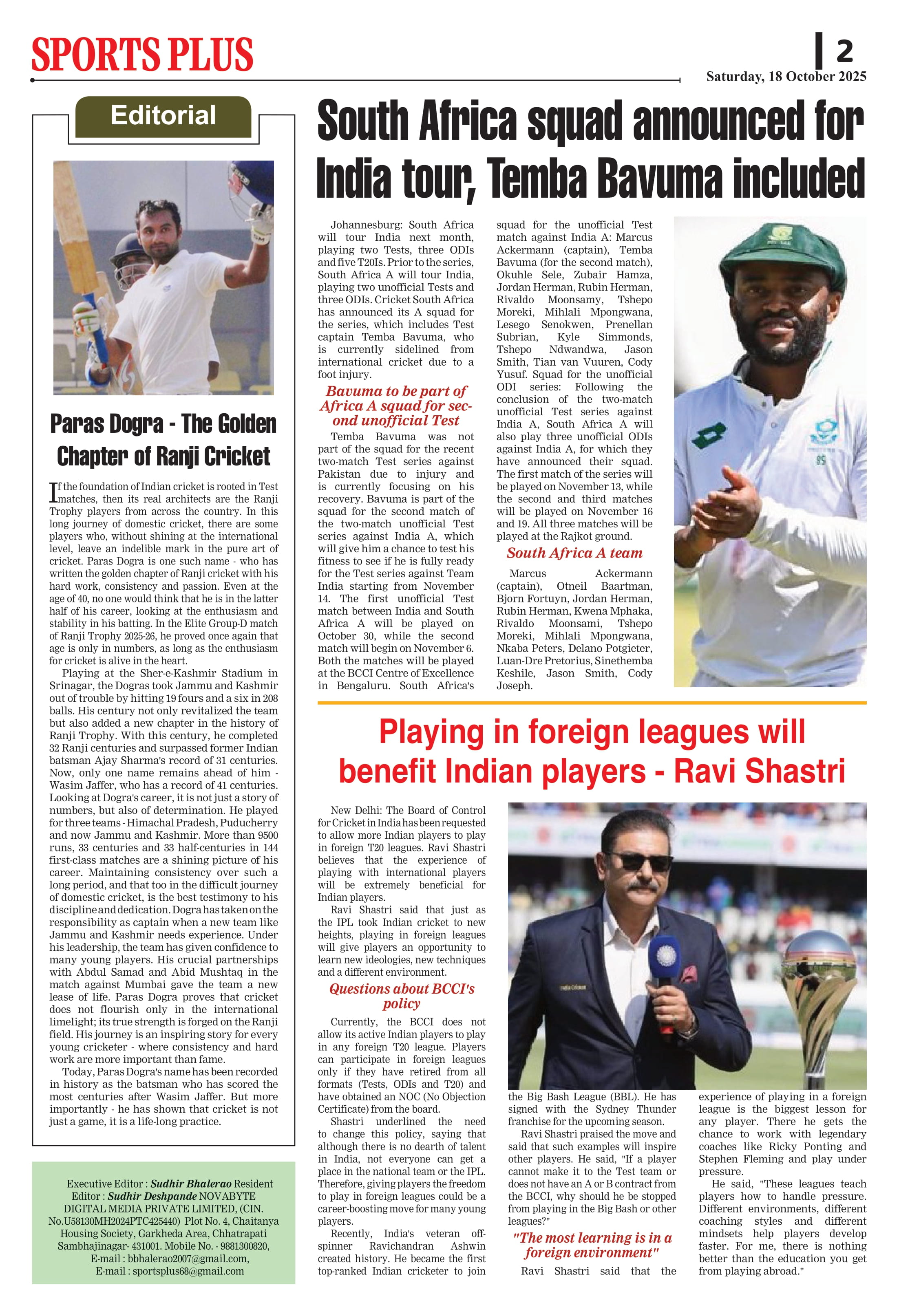 SPORTS PLUS

2

Saturday, 18 October 2025

Editorial

Paras Dogra - The Golden Chapter of Ranji Cricket

If the foundation of Indian cricket is rooted in Test matches, then its real architects are the Ranji Trophy players from across the country. In this long journey of domestic cricket, there are some players who, without shining at the international level, leave an indelible mark in the pure art of cricket. Paras Dogra is one such name - who has written the golden chapter of Ranji cricket with his hard work, consistency and passion. Even at the age of 40, no one would think that he is in the latter half of his career, looking at the enthusiasm and stability in his batting. In the Elite Group-D match of Ranji Trophy 2025-26, he proved once again that age is only in numbers, as long as the enthusiasm for cricket is alive in the heart.

Playing at the Sher-e-Kashmir Stadium in Srinagar, the Dogras took Jammu and Kashmir out of trouble by hitting 19 fours and a six in 208 balls. His century not only revitalized the team but also added a new chapter in the history of Ranji Trophy. With this century, he completed 32 Ranji centuries and surpassed former Indian batsman Ajay Sharma's record of 31 centuries. Now, only one name remains ahead of him - Wasim Jaffer, who has a record of 41 centuries. Looking at Dogra's career, it is not just a story of numbers, but also of determination. He played for three teams - Himachal Pradesh, Puducherry and now Jammu and Kashmir. More than 9500 runs, 33 centuries and 33 half-centuries in 144 first-class matches are a shining picture of his career. Maintaining consistency over such a long period, and that too in the difficult journey of domestic cricket, is the best testimony to his discipline and dedication. Dogra has taken on the responsibility as captain when a new team like Jammu and Kashmir needs experience. Under his leadership, the team has given confidence to many young players. His crucial partnerships with Abdul Samad and Abid Mushtaq in the match against Mumbai gave the team a new lease of life. Paras Dogra proves that cricket does not flourish only in the international limelight; its true strength is forged on the Ranji field. His journey is an inspiring story for every young cricketer - where consistency and hard work are more important than fame.

Today, Paras Dogra's name has been recorded in history as the batsman who has scored the most centuries after Wasim Jaffer. But more importantly - he has shown that cricket is not just a game, it is a life-long practice.

Executive Editor : Sudhir Bhalerao Resident Editor : Sudhir Deshpande NOVABYTE DIGITAL MEDIA PRIVATE LIMITED, (CIN. No.U58130MH2024PTC425440) Plot No. 4, Chaitanya Housing Society, Garkheda Area, Chhatrapati Sambhajinagar- 431001. Mobile No. - 9881300820, E-mail : bbhalerao2007@gmail.com, E-mail : sportsplus68@gmail.com

South Africa squad announced for India tour, Temba Bavuma included

Johannesburg: South Africa will tour India next month, playing two Tests, three ODIs and five T20Is. Prior to the series, South Africa A will tour India, playing two unofficial Tests and three ODIs. Cricket South Africa has announced its A squad for the series, which includes Test captain Temba Bavuma, who is currently sidelined from international cricket due to a foot injury.

Bavuma to be part of Africa A squad for second unofficial Test

Temba Bavuma was not part of the squad for the recent two-match Test series against Pakistan due to injury and is currently focusing on his recovery. Bavuma is part of the squad for the second match of the two-match unofficial Test series against India A, which will give him a chance to test his fitness to see if he is fully ready for the Test series against Team India starting from November 14. The first unofficial Test match between India and South Africa A will be played on October 30, while the second match will begin on November 6. Both the matches will be played at the BCCI Centre of Excellence in Bengaluru. South Africa's squad for the unofficial Test match against India A: Marcus Ackermann (captain), Temba Bavuma (for the second match), Okuhle Sele, Zubair Hamza, Jordan Herman, Rubin Herman, Rivaldo Moonsamy, Tshepo Moreki, Mihlali Mpongwana, Lesego Senokwen, Prenellan Subrian, Kyle Simmonds, Tshepo Ndwandwa, Jason Smith, Tian van Vuuren, Cody Yusuf. Squad for the unofficial ODI series: Following the conclusion of the two-match unofficial Test series against India A, South Africa A will also play three unofficial ODIs against India A, for which they have announced their squad. The first match of the series will be played on November 13, while the second and third matches will be played on November 16 and 19. All three matches will be played at the Rajkot ground.

South Africa A team

Marcus Ackermann (captain), Otneil Baartman, Bjorn Fortuyn, Jordan Herman, Rubin Herman, Kwena Mphaka, Rivaldo Moonsami, Tshepo Moreki, Mihlali Mpongwana, Nkaba Peters, Delano Potgieter, Luan-Dre Pretorius, Sinethemba Keshile, Jason Smith, Cody Joseph.

Playing in foreign leagues will benefit Indian players - Ravi Shastri

New Delhi: The Board of Control for Cricket in India has been requested to allow more Indian players to play in foreign T20 leagues. Ravi Shastri believes that the experience of playing with international players will be extremely beneficial for Indian players.

Ravi Shastri said that just as the IPL took Indian cricket to new heights, playing in foreign leagues will give players an opportunity to learn new ideologies, new techniques and a different environment.

Questions about BCCI's policy

Currently, the BCCI does not allow its active Indian players to play in any foreign T20 league. Players can participate in foreign leagues only if they have retired from all formats (Tests, ODIs and T20) and have obtained an NOC (No Objection Certificate) from the board.

Shastri underlined the need to change this policy, saying that although there is no dearth of talent in India, not everyone can get a place in the national team or the IPL. Therefore, giving players the freedom to play in foreign leagues could be a career-boosting move for many young players.

Recently, India's veteran off-spinner Ravichandran Ashwin created history. He became the first top-ranked Indian cricketer to join the Big Bash League (BBL). He has signed with the Sydney Thunder franchise for the upcoming season.

Ravi Shastri praised the move and said that such examples will inspire other players. He said, "If a player cannot make it to the Test team or does not have an A or B contract from the BCCI, why should he be stopped from playing in the Big Bash or other leagues?"

"The most learning is in a foreign environment"

Ravi Shastri said that the experience of playing in a foreign league is the biggest lesson for any player. There he gets the chance to work with legendary coaches like Ricky Ponting and Stephen Fleming and play under pressure.

He said, "These leagues teach players how to handle pressure. Different environments, different coaching styles and different mindsets help players develop faster. For me, there is nothing better than the education you get from playing abroad."